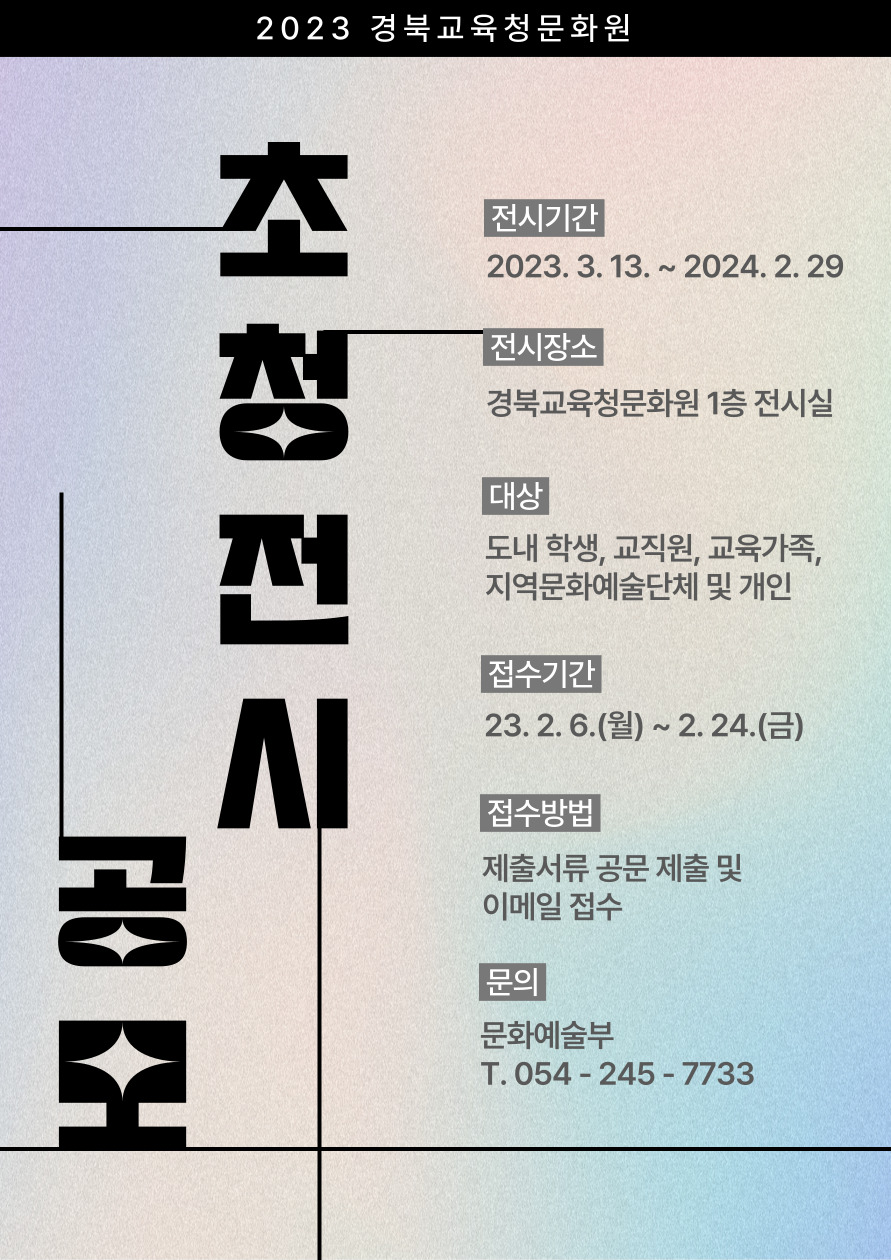 2023 경북교육청문화원

초청전시

공모

전시기간

2023. 3. 13. ~ 2024. 2. 29

전시장소

경북교육청문화원 1층 전시실

대상

도내 학생, 교직원, 교육가족, 지역문화예술단체 및 개인

접수기간

23. 2. 6.(월) ~ 2. 24.(금)

접수방법

제출서류 공문 제출 및 이메일 접수

문의

문화예술부
T. 054 - 245 - 7733